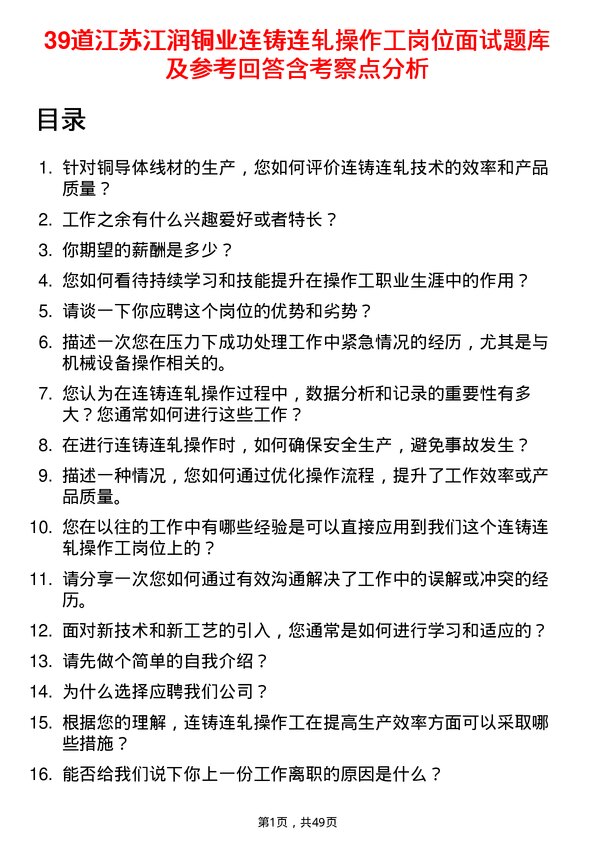 39道江苏江润铜业连铸连轧操作工岗位面试题库及参考回答含考察点分析

目录

1. 针对铜导体线材的生产，您如何评价连铸连轧技术的效率和产品质量？
2. 工作之余有什么兴趣爱好或者特长？
3. 你期望的薪酬是多少？
4. 您如何看待持续学习和技能提升在操作工职业生涯中的作用？
5. 请谈一下你应聘这个岗位的优势和劣势？
6. 描述一次您在压力下成功处理工作中紧急情况的经历，尤其是与机械设备操作相关的。
7. 您认为在连铸连轧操作过程中，数据分析和记录的重要性有多大？您通常如何进行这些工作？
8. 在进行连铸连轧操作时，如何确保安全生产，避免事故发生？
9. 描述一种情况，您如何通过优化操作流程，提升了工作效率或产品质量。
10. 您在以往的工作中有哪些经验是可以直接应用到我们这个连铸连轧操作工岗位上的？
11. 请分享一次您如何通过有效沟通解决了工作中的误解或冲突的经历。
12. 面对新技术和新工艺的引入，您通常是如何进行学习和适应的？
13. 请先做个简单的自我介绍？
14. 为什么选择应聘我们公司？
15. 根据您的理解，连铸连轧操作工在提高生产效率方面可以采取哪些措施？
16. 能否给我们说下你上一份工作离职的原因是什么？

第1页，共49页